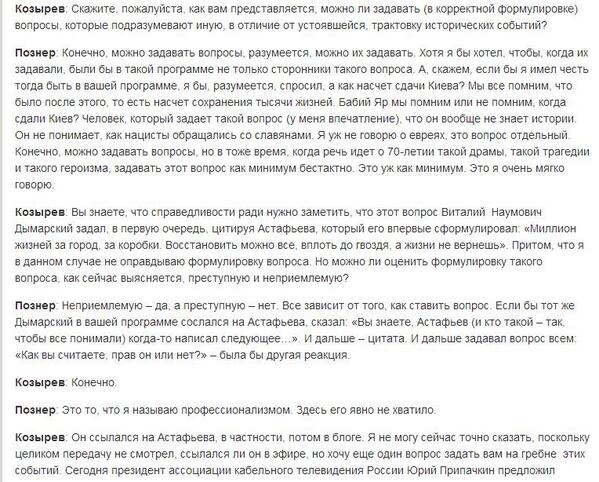 Козырев: Скажите, пожалуйста, как вам представляется, можно ли задавать (в корректной формулировке) вопросы, которые подразумевают иную, в отличие от устоявшейся, трактовку исторических событий?

Познер: Конечно, можно задавать вопросы, разумеется, можно их задавать. Хотя я бы хотел, чтобы, когда их задавали, были бы в такой программе не только сторонники такого вопроса. А, скажем, если бы я имел честь тогда быть в вашей программе, я бы, разумеется, спросил, а как насчет сдачи Киева? Мы все помним, что было после этого, то есть насчет сохранения тысячи жизней. Бабий Яр мы помним или не помним, когда сдали Киев? Человек, который задает такой вопрос (у меня впечатление), что он вообще не знает истории. Он не понимает, как нацисты обращались со славянами. Я уж не говорю о евреях, это вопрос отдельный. Конечно, можно задавать вопросы, но в тоже время, когда речь идет о 70-летии такой драмы, такой трагедии и такого героизма, задавать этот вопрос как минимум бестактно. Это уж как минимум. Это я очень мягко говорю.

Козырев: Вы знаете, что справедливости ради нужно заметить, что этот вопрос Виталий Наумович Дымарский задал, в первую очередь, цитируя Астафьева, который его впервые сформулировал: «Миллион жизней за город, за коробки. Восстановить можно все, вплоть до гвоздя, а жизни не вернешь». Притом, что я в данном случае не оправдываю формулировку вопроса. Но можно ли оценить формулировку такого вопроса, как сейчас выясняется, преступную и неприемлемую?

Познер: Неприемлемую – да, а преступную – нет. Все зависит от того, как ставить вопрос. Если бы тот же Дымарский в вашей программе сослался на Астафьева, сказал: «Вы знаете, Астафьев (и кто такой – так, чтобы все понимали) когда-то написал следующее…». И дальше – цитата. И дальше задавал вопрос всем: «Как вы считаете, прав он или нет?» – была бы другая реакция.

Козырев: Конечно.

Познер: Это то, что я называю профессионализмом. Здесь его явно не хватило.

Козырев: Он ссылался на Астафьева, в частности, потом в блоге. Я не могу сейчас точно сказать, поскольку целиком передачу не смотрел, ссылался ли он в эфире, но хочу еще один вопрос задать вам на гребне этих событий. Сегодня президент ассоциации кабельного телевидения России Юрий Припачкин предложил